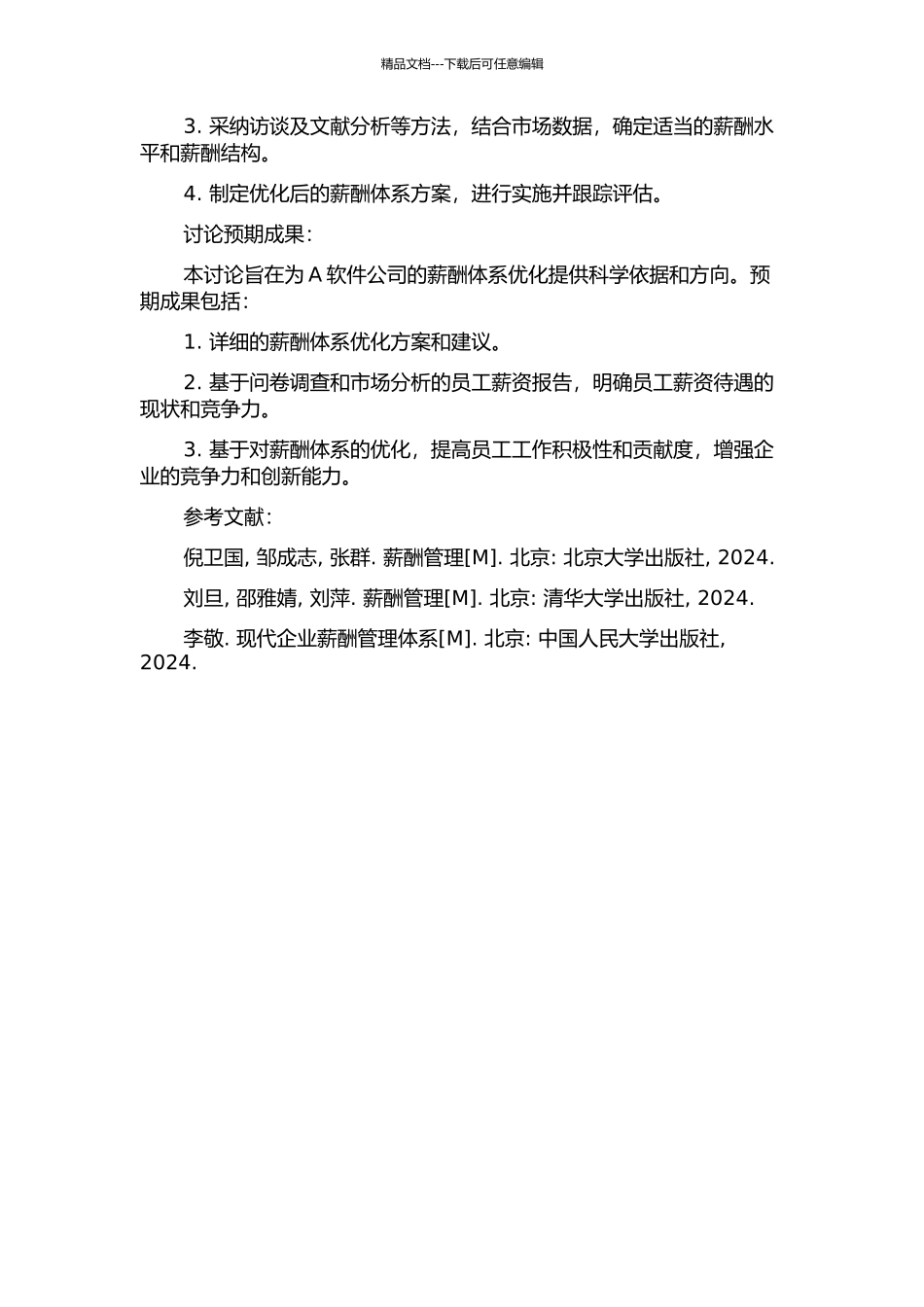 精品文档---下载后可任意编辑

3. 采纳访谈及文献分析等方法，结合市场数据，确定适当的薪酬水平和薪酬结构。

4. 制定优化后的薪酬体系方案，进行实施并跟踪评估。

讨论预期成果：

本讨论旨在为 A 软件公司的薪酬体系优化提供科学依据和方向。预期成果包括：

1. 详细的薪酬体系优化方案和建议。

2. 基于问卷调查和市场分析的员工薪资报告，明确员工薪资待遇的现状和竞争力。

3. 基于对薪酬体系的优化，提高员工工作积极性和贡献度，增强企业的竞争力和创新能力。

参考文献：

倪卫国, 邹成志, 张群. 薪酬管理[M]. 北京: 北京大学出版社, 2024.

刘旦, 邵雅婧, 刘萍. 薪酬管理[M]. 北京: 清华大学出版社, 2024.

李敬. 现代企业薪酬管理体系[M]. 北京: 中国人民大学出版社, 2024.